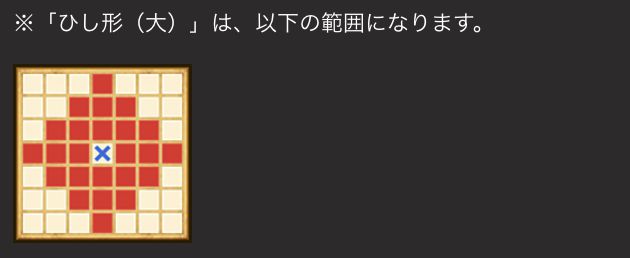 ※「ひし形（大）」は、以下の範囲になります。